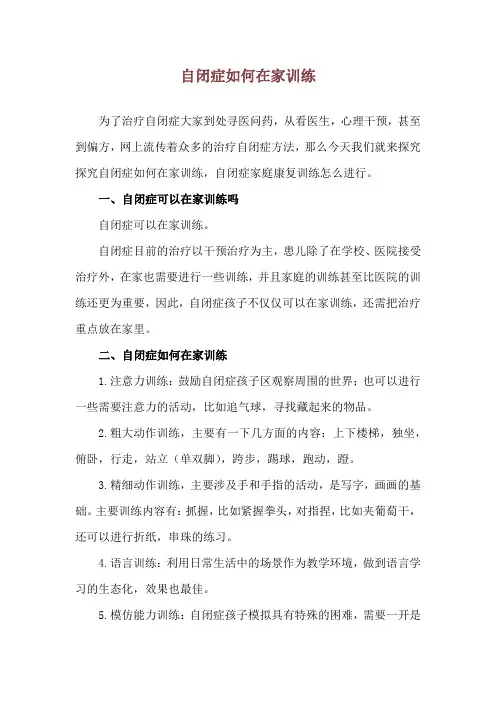 自闭症如何在家训练

为了治疗自闭症大家到处寻医问药，从看医生，心理干预，甚至到偏方，网上流传着众多的治疗自闭症方法，那么今天我们就来探究探究自闭症如何在家训练，自闭症家庭康复训练怎么进行。

一、自闭症可以在家训练吗

自闭症可以在家训练。

自闭症目前的治疗以干预治疗为主，患儿除了在学校、医院接受治疗外，在家也需要进行一些训练，并且家庭的训练甚至比医院的训练还更为重要，因此，自闭症孩子不仅仅可以在家训练，还需把治疗重点放在家里。

二、自闭症如何在家训练

1.注意力训练：鼓励自闭症孩子区观察周围的世界；也可以进行一些需要注意力的活动，比如追气球，寻找藏起来的物品。

2.粗大动作训练，主要有一下几方面的内容：上下楼梯，独坐，俯卧，行走，站立（单双脚），跨步，踢球，跑动，蹬。

3.精细动作训练，主要涉及手和手指的活动，是写字，画画的基础。主要训练内容有：抓握，比如紧握拳头，对指捏，比如夹葡萄干，还可以进行折纸，串珠的练习。

4.语言训练：利用日常生活中的场景作为教学环境，做到语言学习的生态化，效果也最佳。

5.模仿能力训练：自闭症孩子模拟具有特殊的困难，需要一开是